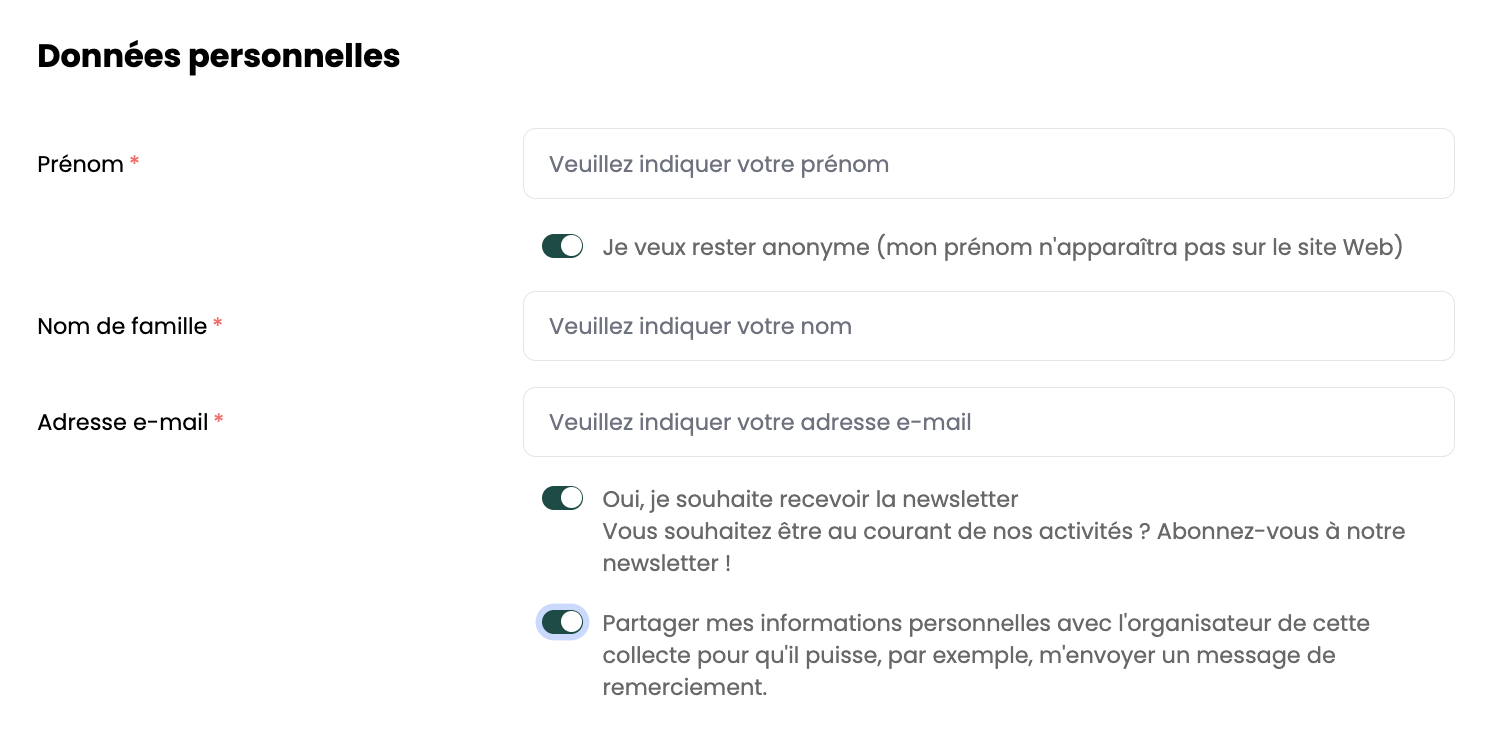 Données personnelles

Prénom *

Veuillez indiquer votre prénom

Je veux rester anonyme (mon prénom n'apparaîtra pas sur le site Web)

Nom de famille *

Veuillez indiquer votre nom

Adresse e-mail *

Veuillez indiquer votre adresse e-mail

Oui, je souhaite recevoir la newsletter
Vous souhaitez être au courant de nos activités ? Abonnez-vous à notre newsletter !

Partager mes informations personnelles avec l'organisateur de cette collecte pour qu'il puisse, par exemple, m'envoyer un message de remerciement.